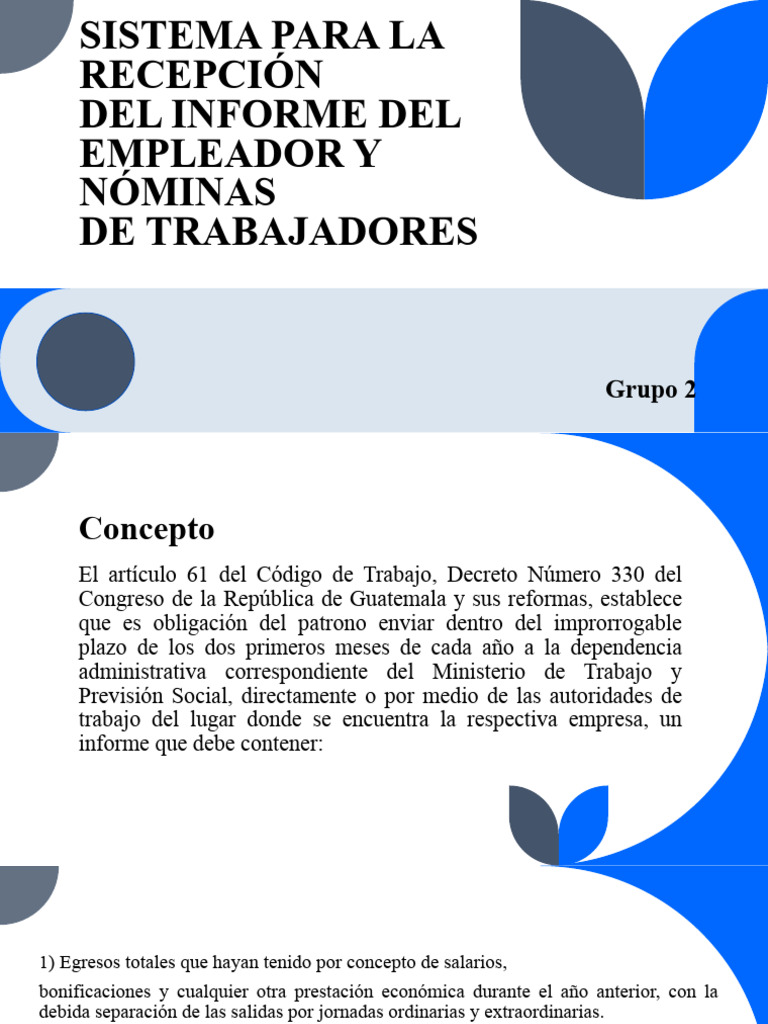 SISTEMA PARA LA RECEPCIÓN
DEL INFORME DEL EMPLEADOR Y NÓMINAS
DE TRABAJADORES

Grupo 2

Concepto

El artículo 61 del Código de Trabajo, Decreto Número 330 del Congreso de la República de Guatemala y sus reformas, establece que es obligación del patrono enviar dentro del improrrogable plazo de los dos primeros meses de cada año a la dependencia administrativa correspondiente del Ministerio de Trabajo y Previsión Social, directamente o por medio de las autoridades de trabajo del lugar donde se encuentra la respectiva empresa, un informe que debe contener:

1) Egresos totales que hayan tenido por concepto de salarios,

bonificaciones y cualquier otra prestación económica durante el año anterior, con la debida separación de las salidas por jornadas ordinarias y extraordinarias.